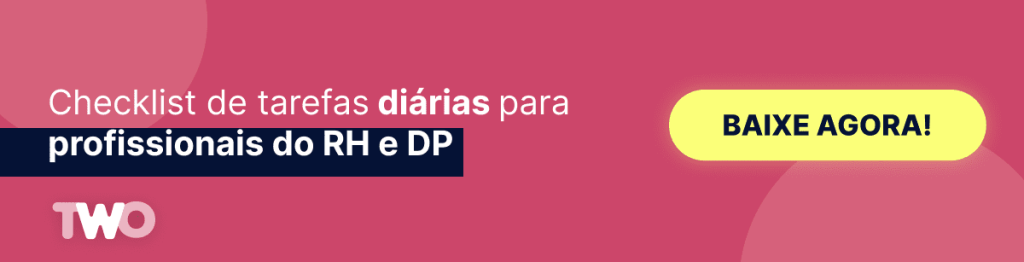 Checklist de tarefas diárias para profissionais do RH e DP

BAIXE AGORA!

TWO